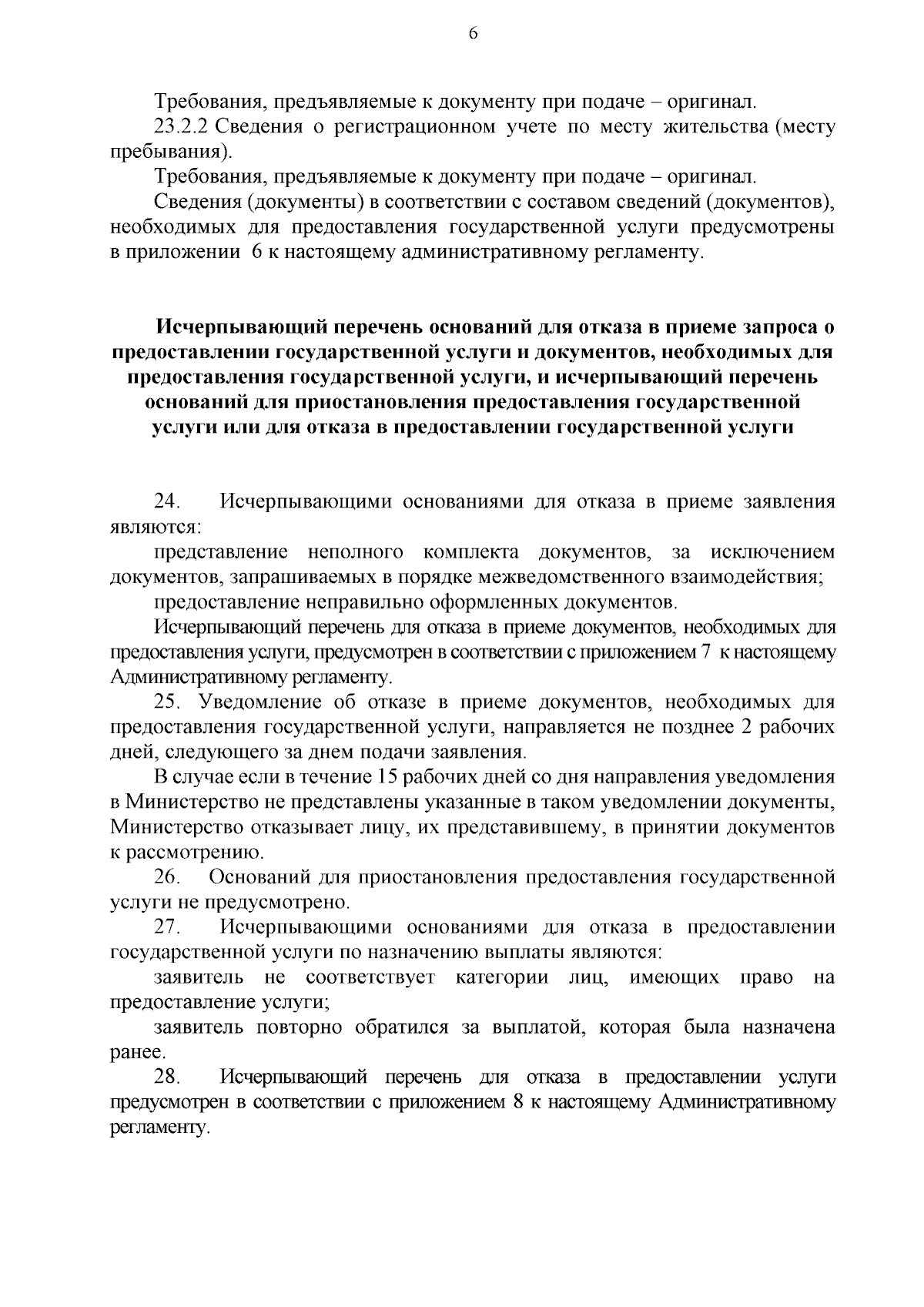 6

Требования, предъявляемые к документу при подаче – оригинал.

23.2.2 Сведения о регистрационном учете по месту жительства (месту пребывания).

Требования, предъявляемые к документу при подаче – оригинал.

Сведения (документы) в соответствии с составом сведений (документов), необходимых для предоставления государственной услуги предусмотрены в приложении 6 к настоящему административному регламенту.

Исчерпывающий перечень оснований для отказа в приеме запроса о предоставлении государственной услуги и документов, необходимых для предоставления государственной услуги, и исчерпывающий перечень оснований для приостановления предоставления государственной услуги или для отказа в предоставлении государственной услуги

24. Исчерпывающими основаниями для отказа в приеме заявления являются:

представление неполного комплекта документов, за исключением документов, запрашиваемых в порядке межведомственного взаимодействия;

предоставление неправильно оформленных документов.

Исчерпывающий перечень для отказа в приеме документов, необходимых для предоставления услуги, предусмотрен в соответствии с приложением 7 к настоящему Административному регламенту.

25. Уведомление об отказе в приеме документов, необходимых для предоставления государственной услуги, направляется не позднее 2 рабочих дней, следующего за днем подачи заявления.

В случае если в течение 15 рабочих дней со дня направления уведомления в Министерство не представлены указанные в таком уведомлении документы, Министерство отказывает лицу, их представившему, в принятии документов к рассмотрению.

26. Оснований для приостановления предоставления государственной услуги не предусмотрено.

27. Исчерпывающими основаниями для отказа в предоставлении государственной услуги по назначению выплаты являются:

заявитель не соответствует категории лиц, имеющих право на предоставление услуги;

заявитель повторно обратился за выплатой, которая была назначена ранее.

28. Исчерпывающий перечень для отказа в предоставлении услуги предусмотрен в соответствии с приложением 8 к настоящему Административному регламенту.